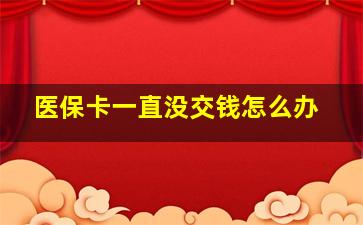 医保卡一直没交钱怎么办